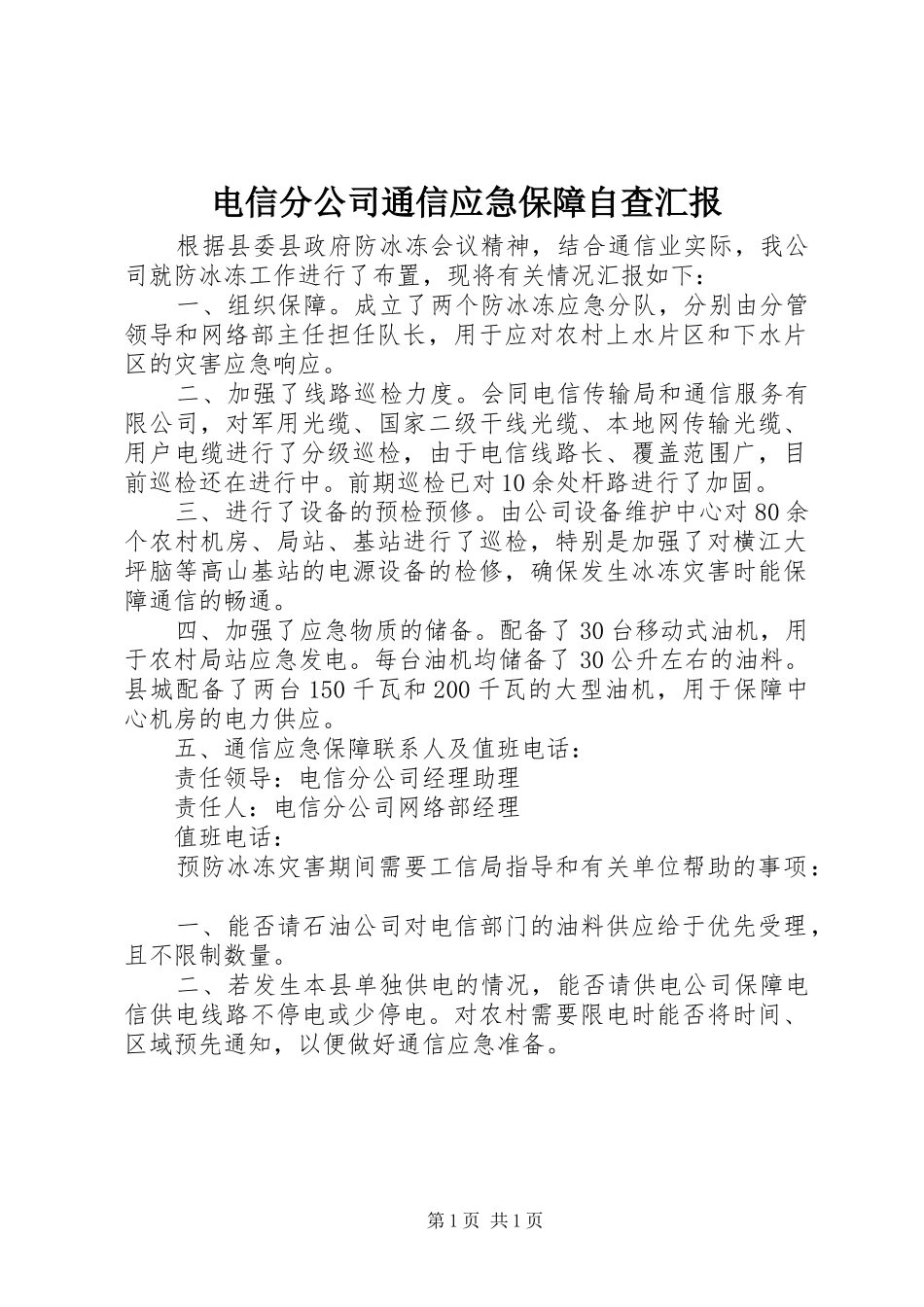 电信分公司通信应急保障自查汇报

根据县委县政府防冰冻会议精神，结合通信业实际，我公司就防冰冻工作进行了布置，现将有关情况汇报如下：

一、组织保障。成立了两个防冰冻应急分队，分别由分管领导和网络部主任担任队长，用于应对农村上水片区和下水片区的灾害应急响应。

二、加强了线路巡检力度。会同电信传输局和通信服务有限公司，对军用光缆、国家二级干线光缆、本地网传输光缆、用户电缆进行了分级巡检，由于电信线路长、覆盖范围广，目前巡检还在进行中。前期巡检已对10余处杆路进行了加固。

三、进行了设备的预检预修。由公司设备维护中心对80余个农村机房、局站、基站进行了巡检，特别是加强了对横江大坪脑等高山基站的电源设备的检修，确保发生冰冻灾害时能保障通信的畅通。

四、加强了应急物质的储备。配备了30台移动式油机，用于农村局站应急发电。每台油机均储备了30公升左右的油料。县城配备了两台150千瓦和200千瓦的大型油机，用于保障中心机房的电力供应。

五、通信应急保障联系人及值班电话：

责任领导：电信分公司经理助理

责任人：电信分公司网络部经理

值班电话：

预防冰冻灾害期间需要工信局指导和有关单位帮助的事项：

一、能否请石油公司对电信部门的油料供应给于优先受理，且不限制数量。

二、若发生本县单独供电的情况，能否请供电公司保障电信供电线路不停电或少停电。对农村需要限电时能否将时间、区域预先通知，以便做好通信应急准备。

第1页 共1页